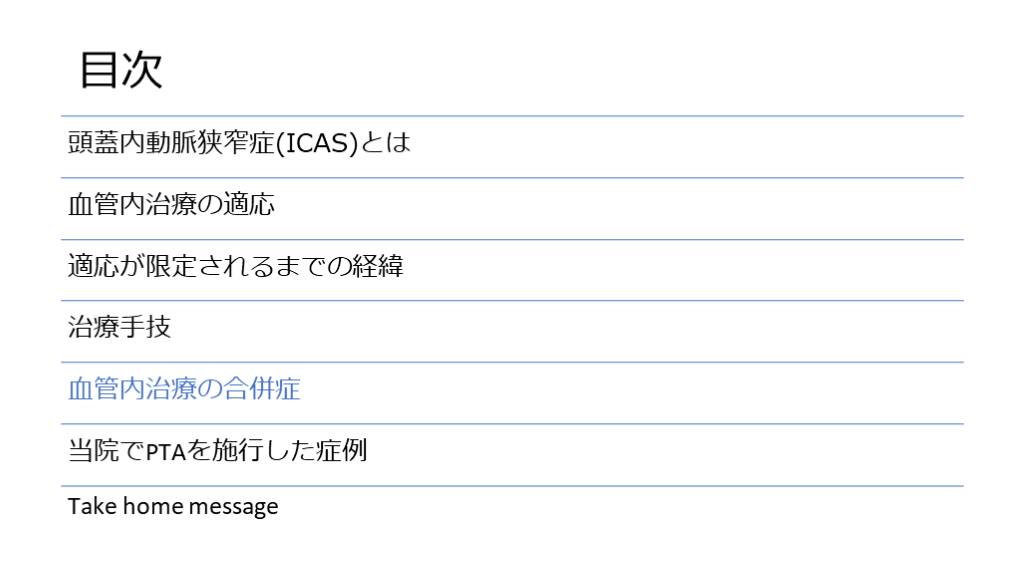 目次

頭蓋内動脈狭窄症(ICAS)とは

血管内治療の適応

適応が限定されるまでの経緯

治療手技

血管内治療の合併症

当院でPTAを施行した症例

Take home message